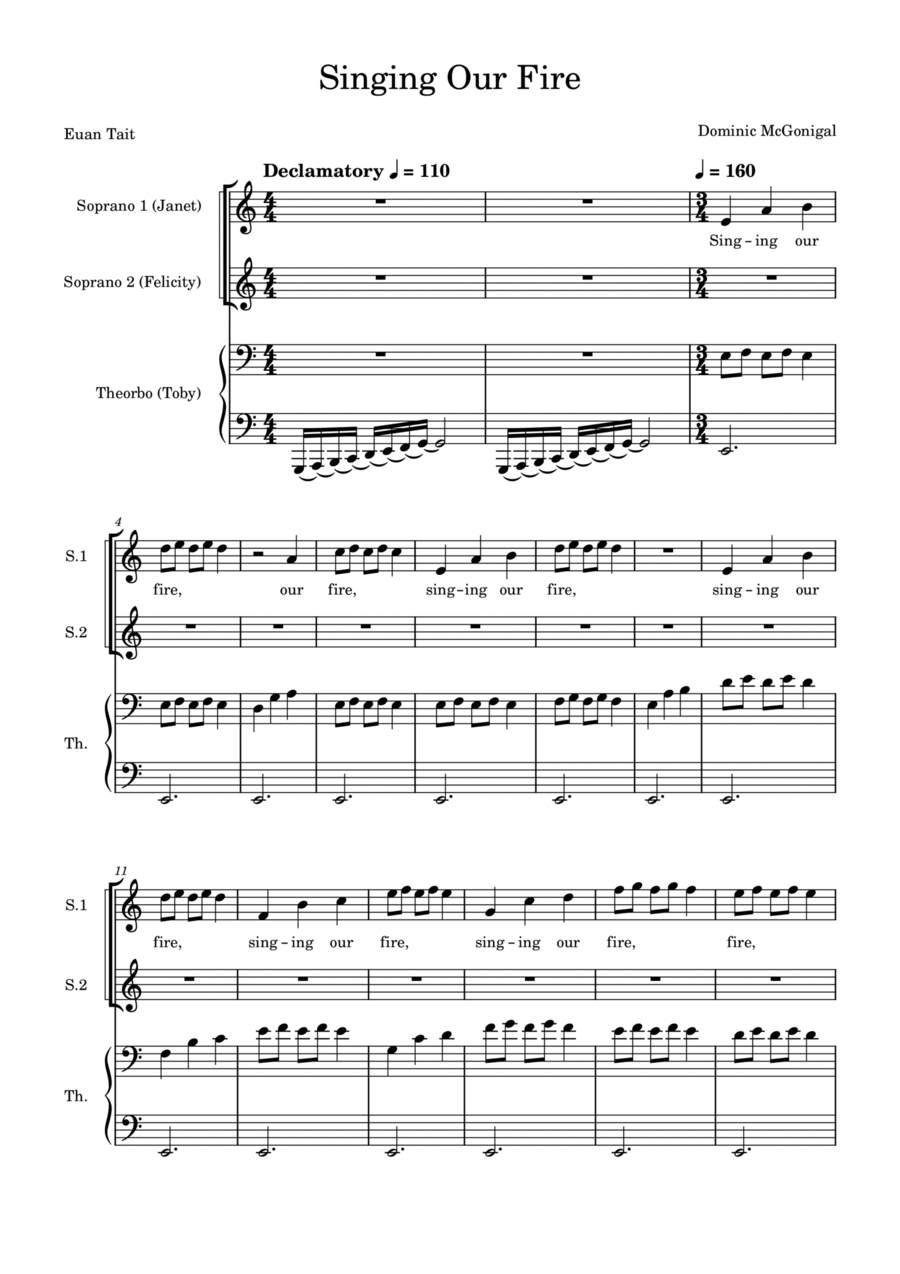 Singing Our Fire

Euan Tait

Dominic McGonigal

Declamatory ♩ = 110

♩ = 160

Soprano 1 (Janet)

Sing - ing our

Soprano 2 (Felicity)

Theorbo (Toby)

4

S.1

fire, our fire, sing - ing our fire, sing - ing our

S.2

Th.

11

S.1

fire, sing - ing our fire, sing - ing our fire, fire,

S.2

Th.